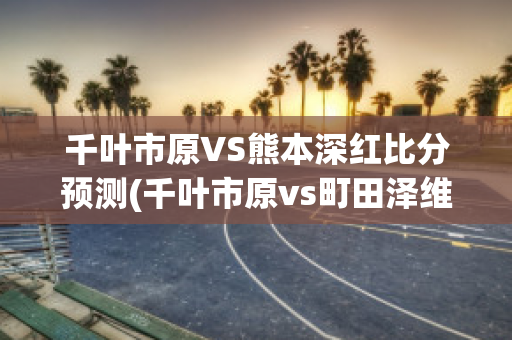 千叶市原VS熊本深红比分预测(千叶市原vs町田泽维